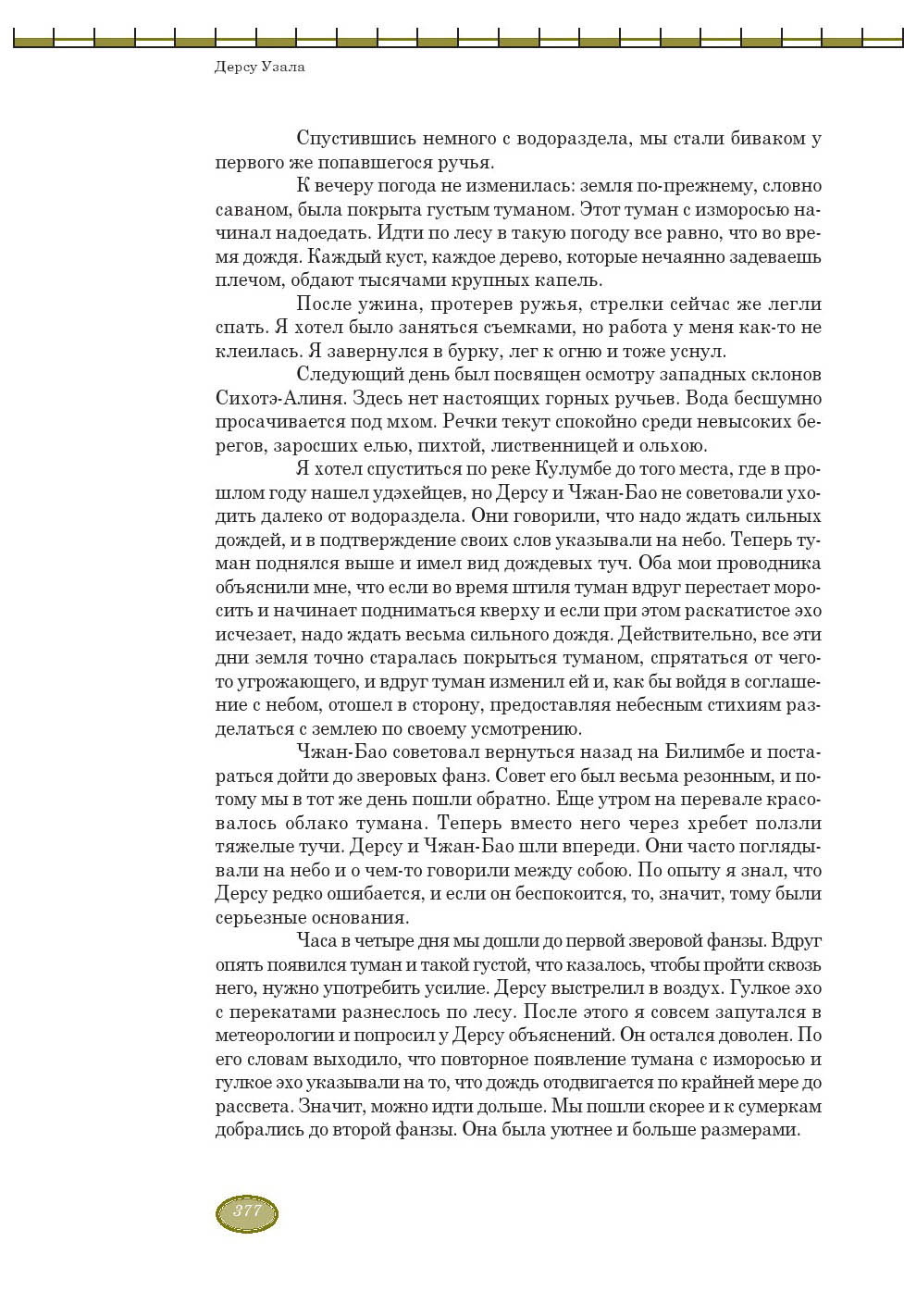 Дерсу Узала

Спустившись немного с водораздела, мы стали биваком у первого же попавшегося ручья.

К вечеру погода не изменилась: земля по-прежнему, словно саваном, была покрыта густым туманом. Этот туман с изморосью начинал надоедать. Идти по лесу в такую погоду все равно, что во время дождя. Каждый куст, каждое дерево, которые нечаянно задеваешь плечом, обдают тысячами крупных капель.

После ужина, протерев ружья, стрелки сейчас же легли спать. Я хотел было заняться съемками, но работа у меня как-то не клеилась. Я завернулся в бурку, лег к огню и тоже уснул.

Следующий день был посвящен осмотру западных склонов Сихотэ-Алиня. Здесь нет настоящих горных ручьев. Вода бесшумно просачивается под мхом. Речки текут спокойно среди невысоких берегов, заросших елью, пихтой, лиственницей и ольхою.

Я хотел спуститься по реке Кулумбе до того места, где в прошлом году нашел удэхейцев, но Дерсу и Чжан-Бао не советовали уходить далеко от водораздела. Они говорили, что надо ждать сильных дождей, и в подтверждение своих слов указывали на небо. Теперь туман поднялся выше и имел вид дождевых туч. Оба мои проводника объяснили мне, что если во время штиля туман вдруг перестает моросить и начинает подниматься кверху и если при этом раскатистое эхо исчезает, надо ждать весьма сильного дождя. Действительно, все эти дни земля точно старалась покрыться туманом, спрятаться от чего-то угрожающего, и вдруг туман изменил ей и, как бы войдя в соглашение с небом, отошел в сторону, предоставляя небесным стихиям разделаться с землею по своему усмотрению.

Чжан-Бао советовал вернуться назад на Билимбе и постараться дойти до зверовых фанз. Совет его был весьма резонным, и потому мы в тот же день пошли обратно. Еще утром на перевале красовалось облако тумана. Теперь вместо него через хребет ползли тяжелые тучи. Дерсу и Чжан-Бао шли впереди. Они часто поглядывали на небо и о чем-то говорили между собою. По опыту я знал, что Дерсу редко ошибается, и если он беспокоится, то, значит, тому были серьезные основания.

Часа в четыре дня мы дошли до первой зверовой фанзы. Вдруг опять появился туман и такой густой, что казалось, чтобы пройти сквозь него, нужно употребить усилие. Дерсу выстрелил в воздух. Гулкое эхо с перекатами разнеслось по лесу. После этого я совсем запутался в метеорологии и попросил у Дерсу объяснений. Он остался доволен. По его словам выходило, что повторное появление тумана с изморосью и гулкое эхо указывали на то, что дождь отодвигается по крайней мере до рассвета. Значит, можно идти дольше. Мы пошли скорее и к сумеркам добрались до второй фанзы. Она была уютнее и больше размерами.

377